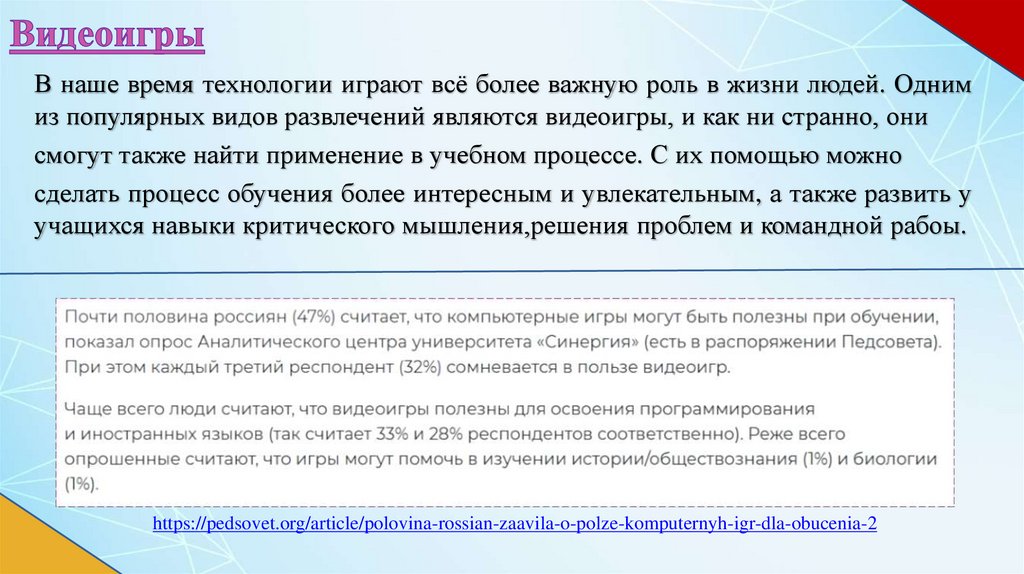 Видеоигры

В наше время технологии играют всё более важную роль в жизни людей. Одним из популярных видов развлечений являются видеоигры, и как ни странно, они смогут также найти применение в учебном процессе. С их помощью можно сделать процесс обучения более интересным и увлекательным, а также развить у учащихся навыки критического мышления,решения проблем и командной рабоы.

Почти половина россиян (47%) считает, что компьютерные игры могут быть полезны при обучении, показал опрос Аналитического центра университета «Синергия» (есть в распоряжении Педсовета). При этом каждый третий респондент (32%) сомневается в пользе видеоигр.

Чаще всего люди считают, что видеоигры полезны для освоения программирования и иностранных языков (так считает 33% и 28% респондентов соответственно). Реже всего опрошенные считают, что игры могут помочь в изучении истории/обществознания (1%) и биологии (1%).

https://pedsovet.org/article/polovina-rossian-zaavila-o-polze-komputernyh-igr-dla-obucenia-2